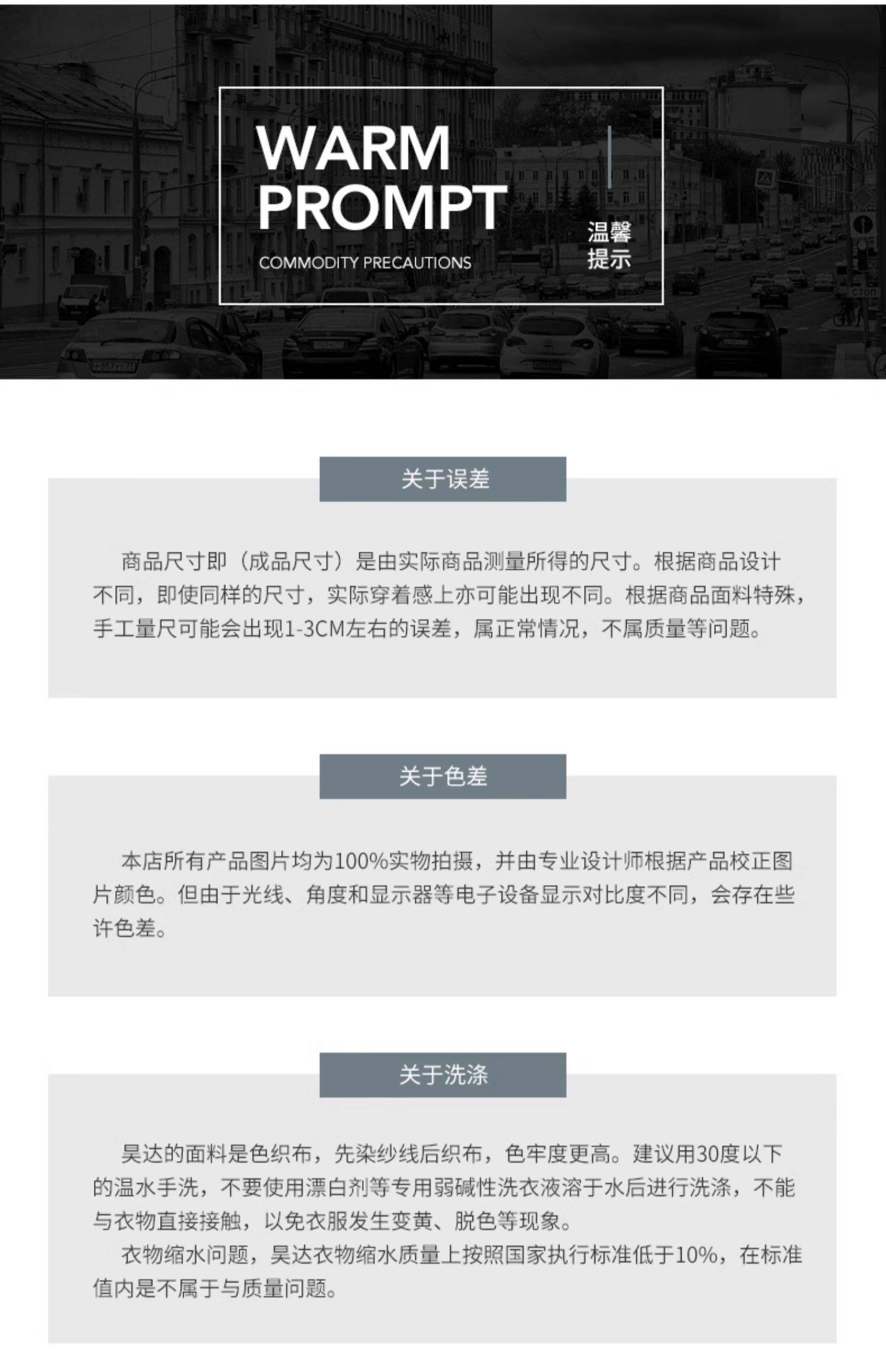 WARM
PROMPT
COMMODITY PRECAUTIONS

温馨
提示

关于误差

商品尺寸即（成品尺寸）是由实际商品测量所得的尺寸。根据商品设计不同，即使同样的尺寸，实际穿着感上亦可能出现不同。根据商品面料特殊，手工量尺可能会出现1-3CM左右的误差，属正常情况，不属质量等问题。

关于色差

本店所有产品图片均为100%实物拍摄，并由专业设计师根据产品校正图片颜色。但由于光线、角度和显示器等电子设备显示对比度不同，会存在些许色差。

关于洗涤

昊达的面料是色织布，先染纱线后织布，色牢度更高。建议用30度以下的温水手洗，不要使用漂白剂等专用弱碱性洗衣液溶于水后进行洗涤，不能与衣物直接接触，以免衣服发生变黄、脱色等现象。

衣物缩水问题，昊达衣物缩水质量上按照国家执行标准低于10%，在标准值内是不属于与质量问题。